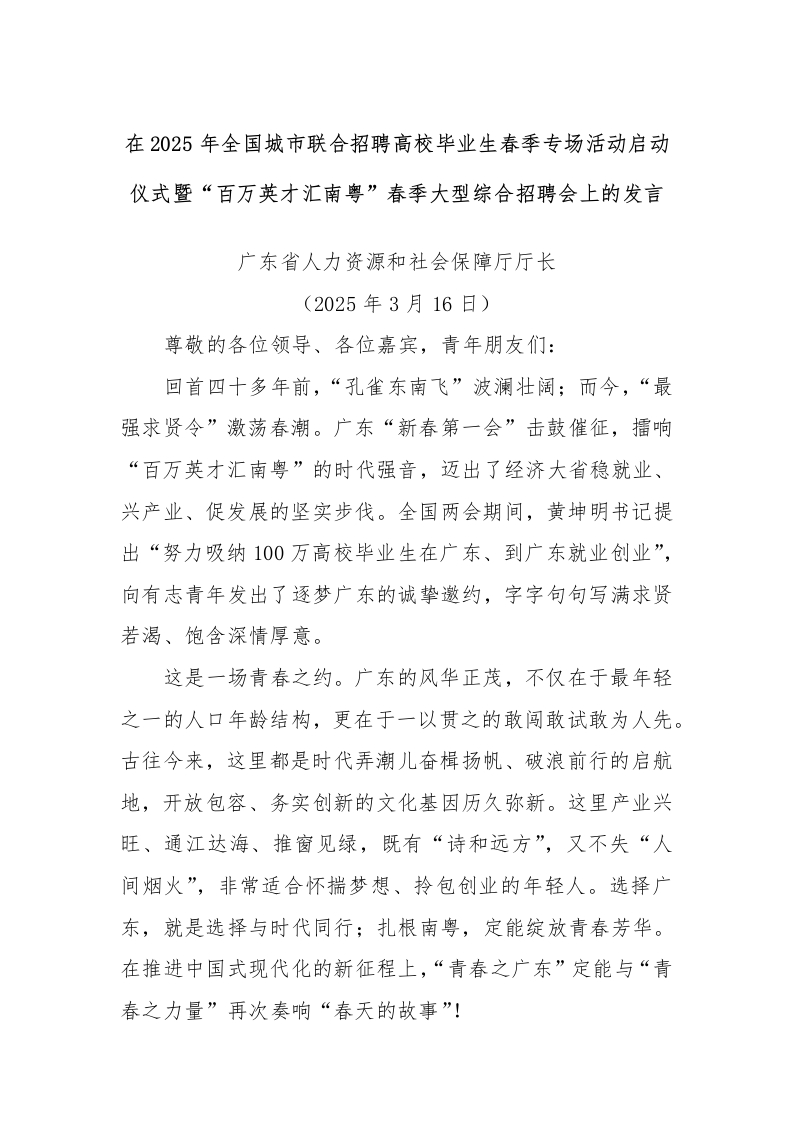 在2025年全国城市联合招聘高校毕业生春季专场活动启动仪式暨“百万英才汇南粤”春季大型综合招聘会上的发言

广东省人力资源和社会保障厅厅长

（2025年3月16日）

尊敬的各位领导、各位嘉宾，青年朋友们：

回首四十多年前，“孔雀东南飞”波澜壮阔；而今，“最强求贤令”激荡春潮。广东“新春第一会”击鼓催征，擂响“百万英才汇南粤”的时代强音，迈出了经济大省稳就业、兴产业、促发展的坚实步伐。全国两会期间，黄坤明书记提出“努力吸纳100万高校毕业生在广东、到广东就业创业”，向有志青年发出了逐梦广东的诚挚邀约，字字句句写满求贤若渴、饱含深情厚意。

这是一场青春之约。广东的风华正茂，不仅在于最年轻之一的人口年龄结构，更在于一以贯之的敢闯敢试敢为人先。古往今来，这里都是时代弄潮儿奋楫扬帆、破浪前行的启航地，开放包容、务实创新的文化基因历久弥新。这里产业兴旺、通江达海、推窗见绿，既有“诗和远方”，又不失“人间烟火”，非常适合怀揣梦想、拎包创业的年轻人。选择广东，就是选择与时代同行；扎根南粤，定能绽放青春芳华。在推进中国式现代化的新征程上，“青春之广东”定能与“青春之力量”再次奏响“春天的故事”!